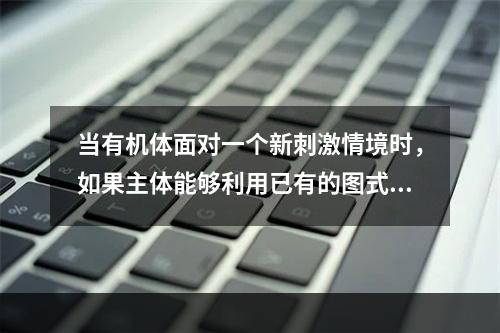 当有机体面对一个新刺激情境时，如果主体能够利用已有的图式...